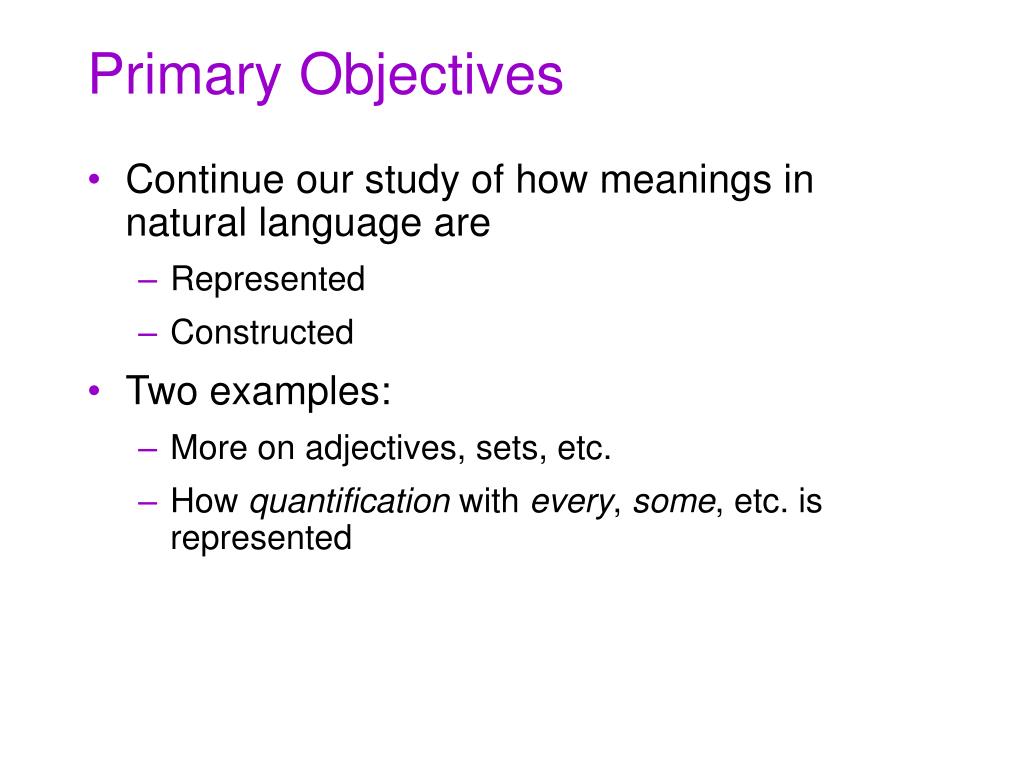 Primary Objectives

• Continue our study of how meanings in natural language are
– Represented
– Constructed

• Two examples:
– More on adjectives, sets, etc.
– How quantification with every, some, etc. is represented